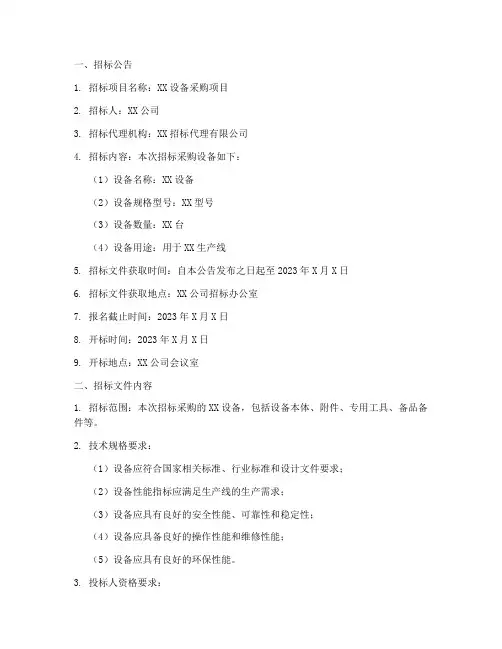 一、招标公告

1. 招标项目名称：XX 设备采购项目

2. 招标人：XX 公司

3. 招标代理机构：XX 招标代理有限公司

4. 招标内容：本次招标采购设备如下：

（1）设备名称：XX 设备

（2）设备规格型号：XX 型号

（3）设备数量：XX 台

（4）设备用途：用于 XX 生产线

5. 招标文件获取时间：自本公告发布之日起至 2023 年 X 月 X 日

6. 招标文件获取地点：XX 公司招标办公室

7. 报名截止时间：2023 年 X 月 X 日

8. 开标时间：2023 年 X 月 X 日

9. 开标地点：XX 公司会议室

二、招标文件内容

1. 招标范围：本次招标采购的 XX 设备，包括设备本体、附件、专用工具、备品备件等。

2. 技术规格要求：

（1）设备应符合国家相关标准、行业标准和设计文件要求；

（2）设备性能指标应满足生产线的生产需求；

（3）设备应具有良好的安全性能、可靠性和稳定性；

（4）设备应具备良好的操作性能和维修性能；

（5）设备应具有良好的环保性能。

3. 投标人资格要求：